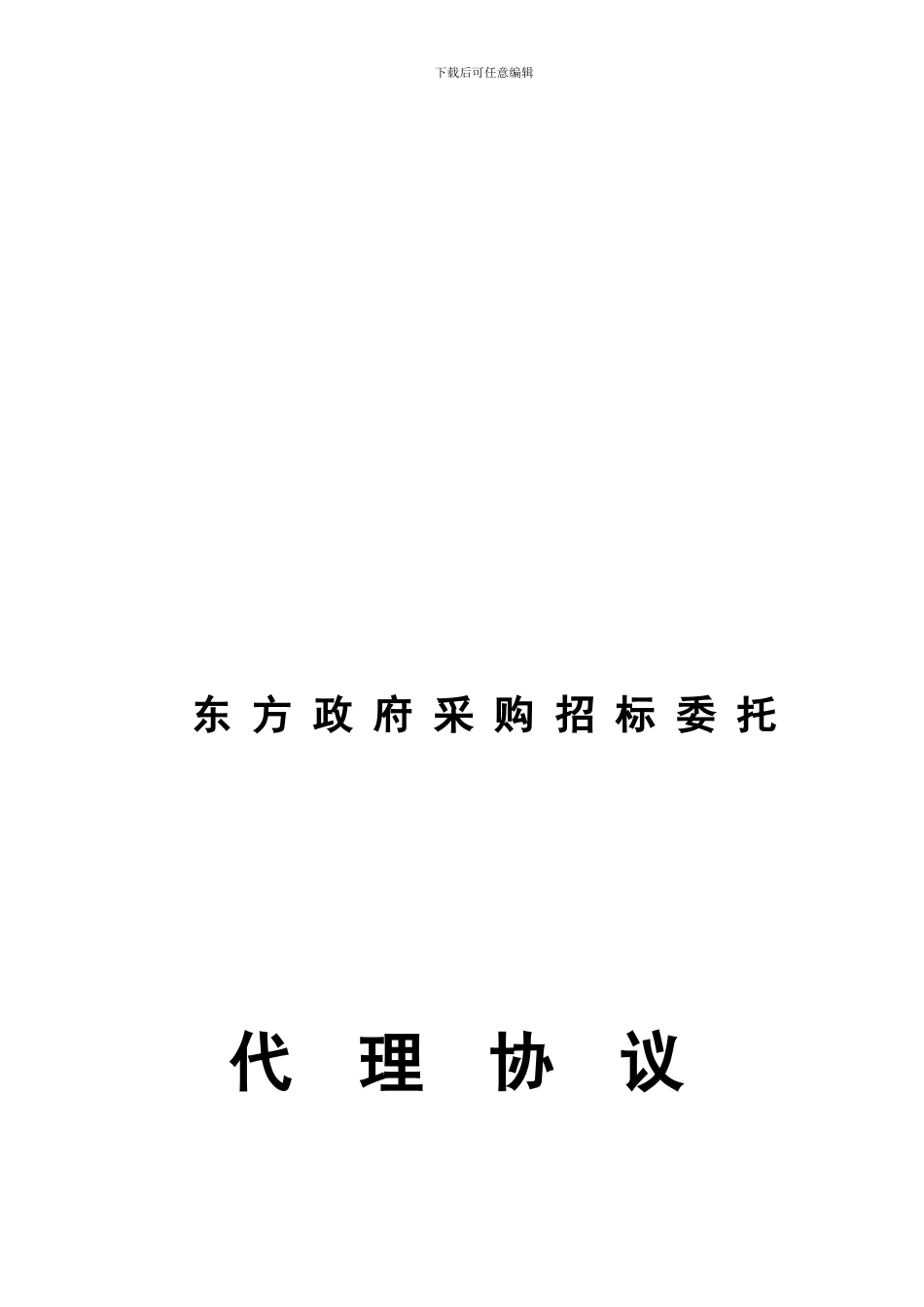 下载后可任意编辑

东方政府采购招标委托

代理协议